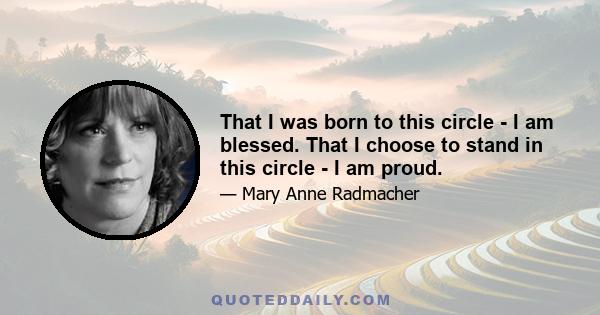 That I was born to this circle - I am blessed. That I choose to stand in this circle - I am proud.

— Mary Anne Radmacher

QUOTEDDAILY.COM